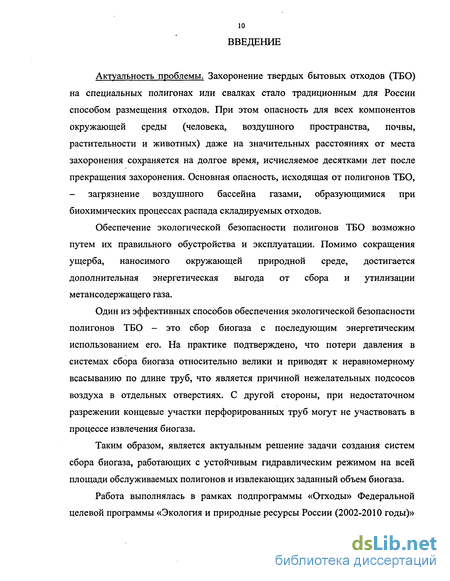 10

ВВЕДЕНИЕ

Актуальность проблемы. Захоронение твердых бытовых отходов (ТБО) на специальных полигонах или свалках стало традиционным для России способом размещения отходов. При этом опасность для всех компонентов окружающей среды (человека, воздушного пространства, почвы, растительности и животных) даже на значительных расстояниях от места захоронения сохраняется на долгое время, исчисляемое десятками лет после прекращения захоронения. Основная опасность, исходящая от полигонов ТБО, – загрязнение воздушного бассейна газами, образующимися при биохимических процессах распада складируемых отходов.

Обеспечение экологической безопасности полигонов ТБО возможно путем их правильного обустройства и эксплуатации. Помимо сокращения ущерба, наносимого окружающей природной среде, достигается дополнительная энергетическая выгода от сбора и утилизации метансодержащего газа.

Один из эффективных способов обеспечения экологической безопасности полигонов ТБО – это сбор биогаза с последующим энергетическим использованием его. На практике подтверждено, что потери давления в системах сбора биогаза относительно велики и приводят к неравномерному всасыванию по длине труб, что является причиной нежелательных подсосов воздуха в отдельных отверстиях. С другой стороны, при недостаточном разрежении концевые участки перфорированных труб могут не участвовать в процессе извлечения биогаза.

Таким образом, является актуальным решение задачи создания систем сбора биогаза, работающих с устойчивым гидравлическим режимом на всей площади обслуживаемых полигонов и извлекающих заданный объем биогаза.

Работа выполнялась в рамках подпрограммы «Отходы» Федеральной целевой программы «Экология и природные ресурсы России (2002-2010 годы)»

dsLib.net
библиотека диссертаций